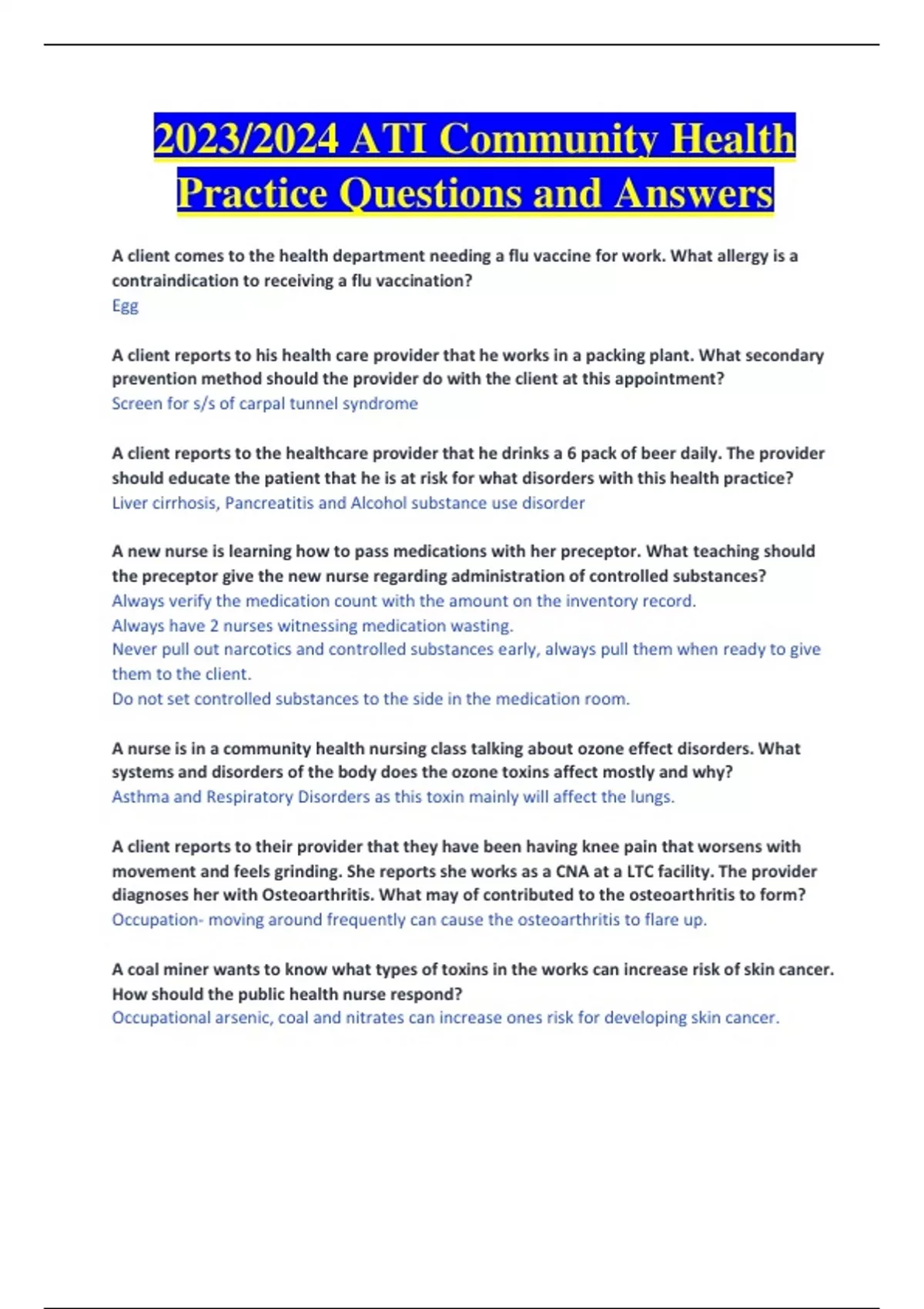 2023/2024 ATI Community Health Practice Questions and Answers

A client comes to the health department needing a flu vaccine for work. What allergy is a contraindication to receiving a flu vaccination?
Egg

A client reports to his health care provider that he works in a packing plant. What secondary prevention method should the provider do with the client at this appointment?
Screen for s/s of carpal tunnel syndrome

A client reports to the healthcare provider that he drinks a 6 pack of beer daily. The provider should educate the patient that he is at risk for what disorders with this health practice?
Liver cirrhosis, Pancreatitis and Alcohol substance use disorder

A new nurse is learning how to pass medications with her preceptor. What teaching should the preceptor give the new nurse regarding administration of controlled substances?
Always verify the medication count with the amount on the inventory record.
Always have 2 nurses witnessing medication wasting.
Never pull out narcotics and controlled substances early, always pull them when ready to give them to the client.
Do not set controlled substances to the side in the medication room.

A nurse is in a community health nursing class talking about ozone effect disorders. What systems and disorders of the body does the ozone toxins affect mostly and why?
Asthma and Respiratory Disorders as this toxin mainly will affect the lungs.

A client reports to their provider that they have been having knee pain that worsens with movement and feels grinding. She reports she works as a CNA at a LTC facility. The provider diagnoses her with Osteoarthritis. What may of contributed to the osteoarthritis to form?
Occupation- moving around frequently can cause the osteoarthritis to flare up.

A coal miner wants to know what types of toxins in the works can increase risk of skin cancer. How should the public health nurse respond?
Occupational arsenic, coal and nitrates can increase ones risk for developing skin cancer.